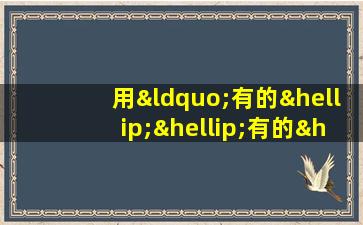 用&ldquo;有的&hellip;&hellip;有的&h